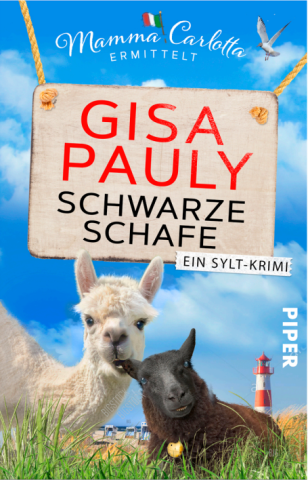 Mamma Carlotta
ERMITTELT

GISA PAULY

SCHWARZE SCHAFE

EIN SYLT-KRIMI

PIPER